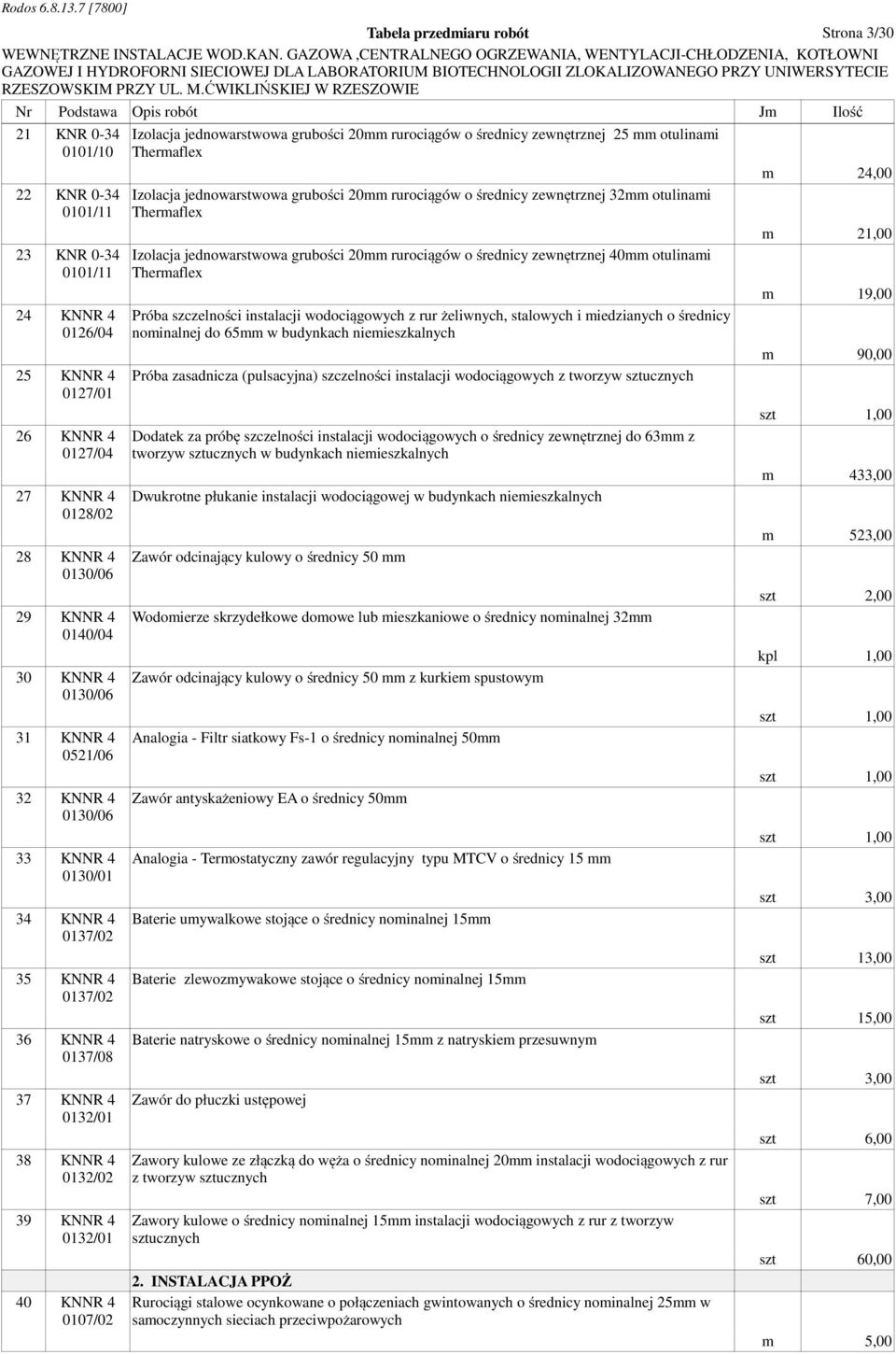 Rodos 6.8.13.7 [7800]

Tabela przedmiaru robót Strona 3/30

WEWNĘTRZNE INSTALACJE WOD.KAN. GAZOWA ,CENTRALNEGO OGRZEWANIA, WENTYLACJI-CHŁODZENIA, KOTŁOWNI GAZOWEJ I HYDROFORNI SIECIOWEJ DLA LABORATORIUM BIOTECHNOLOGII ZLOKALIZOWANEGO PRZY UNIWERSYTECIE RZESZOWSKIM PRZY UL. M.ĆWIKLIŃSKIEJ W RZESZOWIE

| Nr | Podstawa | Opis robót | Jm | Ilość |
|---|---|---|---|---|
| 21 | KNR 0-34 0101/10 | Izolacja jednowarstwowa grubości 20mm rurociągów o średnicy zewnętrznej 25 mm otulinami Thermaflex | m | 24,00 |
| 22 | KNR 0-34 0101/11 | Izolacja jednowarstwowa grubości 20mm rurociągów o średnicy zewnętrznej 32mm otulinami Thermaflex | m | 21,00 |
| 23 | KNR 0-34 0101/11 | Izolacja jednowarstwowa grubości 20mm rurociągów o średnicy zewnętrznej 40mm otulinami Thermaflex | m | 19,00 |
| 24 | KNNR 4 0126/04 | Próba szczelności instalacji wodociągowych z rur żeliwnych, stalowych i miedzianych o średnicy nominalnej do 65mm w budynkach niemieszkalnych | m | 90,00 |
| 25 | KNNR 4 0127/01 | Próba zasadnicza (pulsacyjna) szczelności instalacji wodociągowych z tworzyw sztucznych | szt | 1,00 |
| 26 | KNNR 4 0127/04 | Dodatek za próbę szczelności instalacji wodociągowych o średnicy zewnętrznej do 63mm z tworzyw sztucznych w budynkach niemieszkalnych | m | 433,00 |
| 27 | KNNR 4 0128/02 | Dwukrotne płukanie instalacji wodociągowej w budynkach niemieszkalnych | m | 523,00 |
| 28 | KNNR 4 0130/06 | Zawór odcinający kulowy o średnicy 50 mm | szt | 2,00 |
| 29 | KNNR 4 0140/04 | Wodomierze skrzydełkowe domowe lub mieszkaniowe o średnicy nominalnej 32mm | kpl | 1,00 |
| 30 | KNNR 4 0130/06 | Zawór odcinający kulowy o średnicy 50 mm z kurkiem spustowym | szt | 1,00 |
| 31 | KNNR 4 0521/06 | Analogia - Filtr siatkowy Fs-1 o średnicy nominalnej 50mm | szt | 1,00 |
| 32 | KNNR 4 0130/06 | Zawór antyskażeniowy EA o średnicy 50mm | szt | 1,00 |
| 33 | KNNR 4 0130/01 | Analogia - Termostatyczny zawór regulacyjny typu MTCV o średnicy 15 mm | szt | 3,00 |
| 34 | KNNR 4 0137/02 | Baterie umywalkowe stojące o średnicy nominalnej 15mm | szt | 13,00 |
| 35 | KNNR 4 0137/02 | Baterie zlewozmywakowe stojące o średnicy nominalnej 15mm | szt | 15,00 |
| 36 | KNNR 4 0137/08 | Baterie natryskowe o średnicy nominalnej 15mm z natryskiem przesuwnym | szt | 3,00 |
| 37 | KNNR 4 0132/01 | Zawór do płuczki ustępowej | szt | 6,00 |
| 38 | KNNR 4 0132/02 | Zawory kulowe ze złączką do węża o średnicy nominalnej 20mm instalacji wodociągowych z rur z tworzyw sztucznych | szt | 7,00 |
| 39 | KNNR 4 0132/01 | Zawory kulowe o średnicy nominalnej 15mm instalacji wodociągowych z rur z tworzyw sztucznych | szt | 60,00 |
| | | 2. INSTALACJA PPOŻ | | |
| 40 | KNNR 4 0107/02 | Rurociągi stalowe ocynkowane o połączeniach gwintowanych o średnicy nominalnej 25mm w samoczynnych sieciach przeciwpożarowych | m | 5,00 |